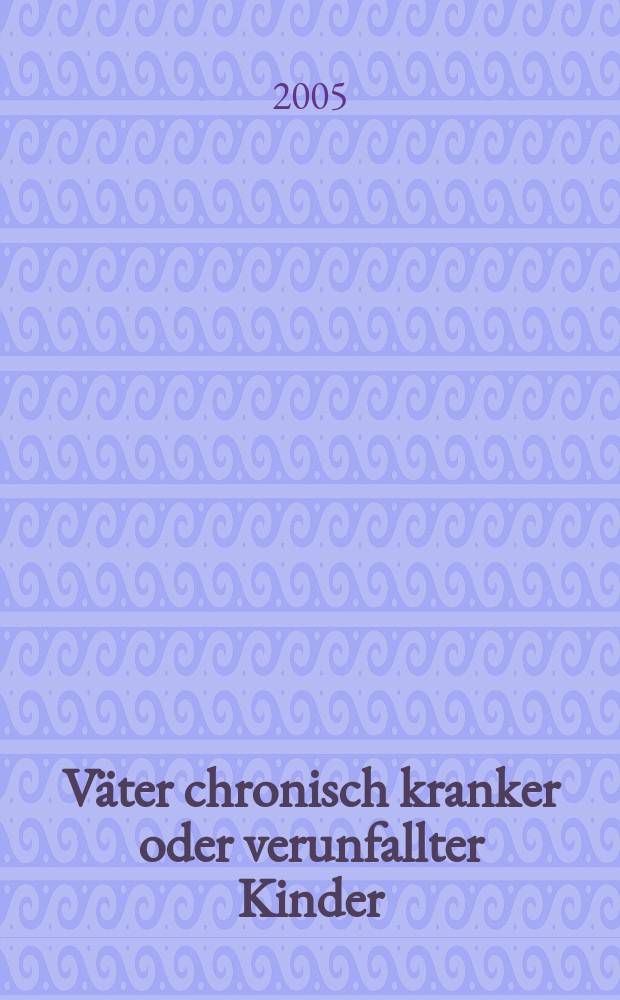 2005

Väter chronisch kranker oder verunfallter Kinder